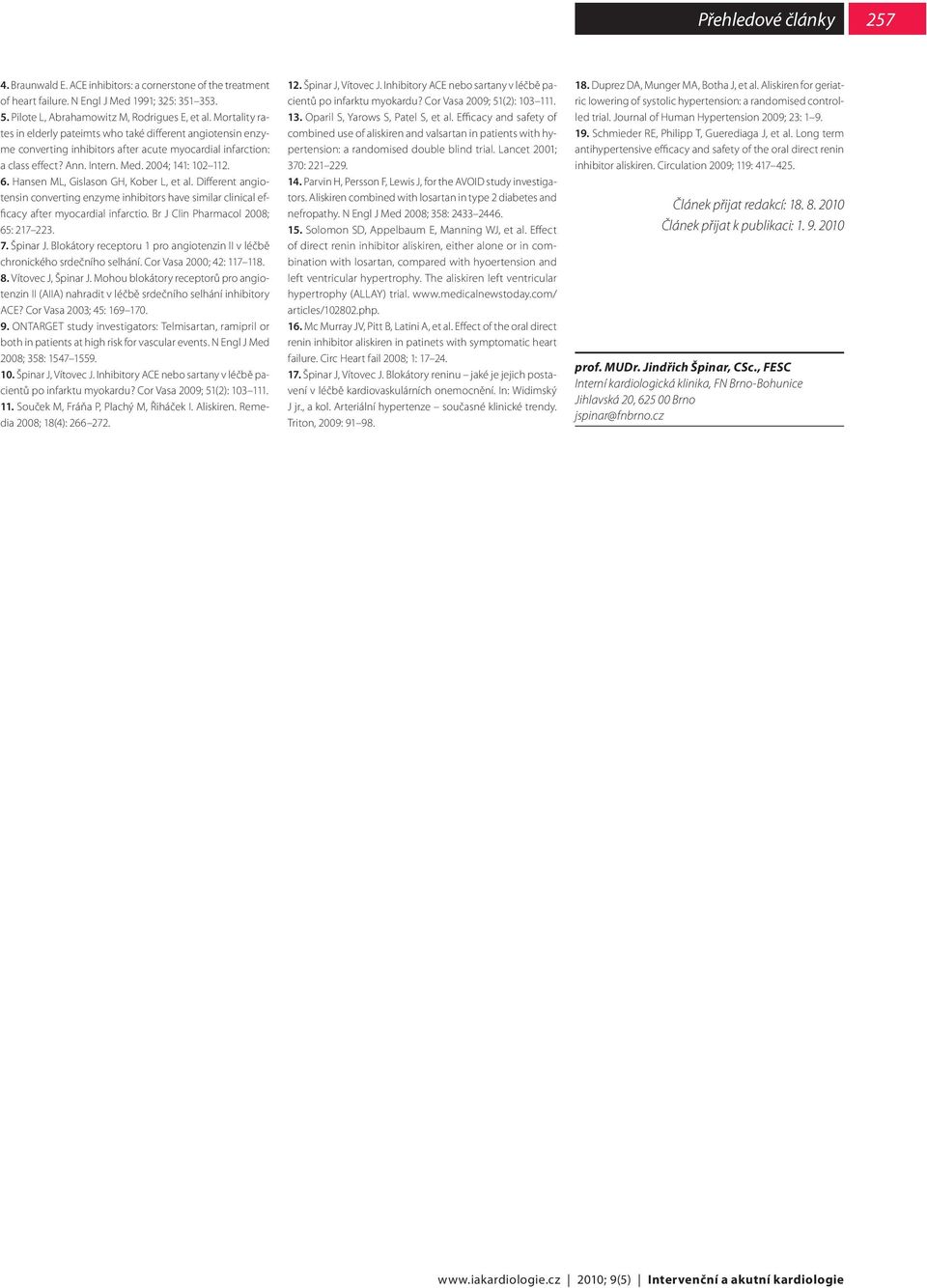 Přehledové články 257

4. Braunwald E. ACE inhibitors: a cornerstone of the treatment of heart failure. N Engl J Med 1991; 325: 351–353.
5. Pilote L, Abrahamowitz M, Rodrigues E, et al. Mortality rates in elderly pateimts who také different angiotensin enzyme converting inhibitors after acute myocardial infarction: a class effect? Ann. Intern. Med. 2004; 141: 102–112.
6. Hansen ML, Gislason GH, Kober L, et al. Different angiotensin converting enzyme inhibitors have similar clinical efficacy after myocardial infarctio. Br J Clin Pharmacol 2008; 65: 217–223.
7. Špinar J. Blokátory receptoru 1 pro angiotenzin II v léčbě chronického srdečního selhání. Cor Vasa 2000; 42: 117–118.
8. Vítovec J, Špinar J. Mohou blokátory receptorů pro angiotenzin II (AIIA) nahradit v léčbě srdečního selhání inhibitory ACE? Cor Vasa 2003; 45: 169–170.
9. ONTARGET study investigators: Telmisartan, ramipril or both in patients at high risk for vascular events. N Engl J Med 2008; 358: 1547–1559.
10. Špinar J, Vítovec J. Inhibitory ACE nebo sartany v léčbě pacientů po infarktu myokardu? Cor Vasa 2009; 51(2): 103–111.
11. Souček M, Fráňa P, Plachý M, Říháček I. Aliskiren. Remedia 2008; 18(4): 266–272.

12. Špinar J, Vítovec J. Inhibitory ACE nebo sartany v léčbě pacientů po infarktu myokardu? Cor Vasa 2009; 51(2): 103–111.
13. Oparil S, Yarows S, Patel S, et al. Efficacy and safety of combined use of aliskiren and valsartan in patients with hypertension: a randomised double blind trial. Lancet 2001; 370: 221–229.
14. Parvin H, Persson F, Lewis J, for the AVOID study investigators. Aliskiren combined with losartan in type 2 diabetes and nefropathy. N Engl J Med 2008; 358: 2433–2446.
15. Solomon SD, Appelbaum E, Manning WJ, et al. Effect of direct renin inhibitor aliskiren, either alone or in combination with losartan, compared with hyoertension and left ventricular hypertrophy. The aliskiren left ventricular hypertrophy (ALLAY) trial. www.medicalnewstoday.com/articles/102802.php.
16. Mc Murray JV, Pitt B, Latini A, et al. Effect of the oral direct renin inhibitor aliskiren in patinets with symptomatic heart failure. Circ Heart fail 2008; 1: 17–24.
17. Špinar J, Vítovec J. Blokátory reninu – jaké je jejich postavení v léčbě kardiovaskulárních onemocnění. In: Widimský J jr., a kol. Arteriální hypertenze – současné klinické trendy. Triton, 2009: 91–98.

18. Duprez DA, Munger MA, Botha J, et al. Aliskiren for geriatric lowering of systolic hypertension: a randomised controlled trial. Journal of Human Hypertension 2009; 23: 1–9.
19. Schmieder RE, Philipp T, Guerediaga J, et al. Long term antihypertensive efficacy and safety of the oral direct renin inhibitor aliskiren. Circulation 2009; 119: 417–425.

Článek přijat redakcí: 18. 8. 2010
Článek přijat k publikaci: 1. 9. 2010

prof. MUDr. Jindřich Špinar, CSc., FESC
Interní kardiologická klinika, FN Brno-Bohunice
Jihlavská 20, 625 00 Brno
jspinar@fnbrno.cz

www.iakardiologie.cz | 2010; 9(5) | Intervenční a akutní kardiologie